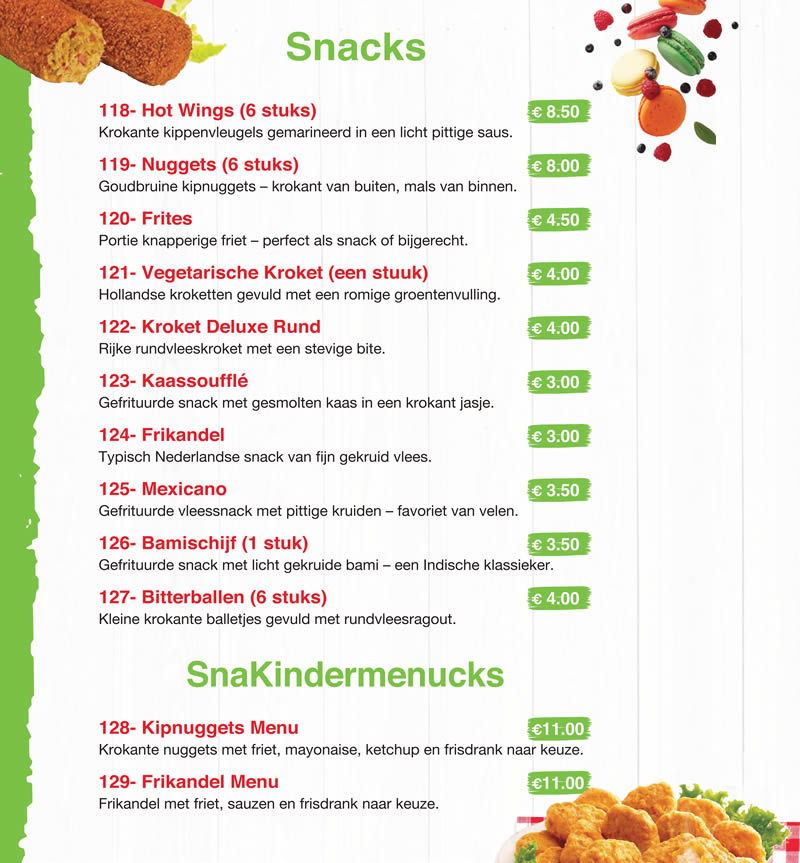 Snacks

118- Hot Wings (6 stuks) € 8.50
Krokante kippenvleugels gemarineerd in een licht pittige saus.

119- Nuggets (6 stuks) € 8.00
Goudbruine kipnuggets – krokant van buiten, mals van binnen.

120- Frites € 4.50
Portie knapperige friet – perfect als snack of bijgerecht.

121- Vegetarische Kroket (een stuuk) € 4.00
Hollandse kroketten gevuld met een romige groentenvulling.

122- Kroket Deluxe Rund € 4.00
Rijke rundvleeskroket met een stevige bite.

123- Kaassoufflé € 3.00
Gefrituurde snack met gesmolten kaas in een krokant jasje.

124- Frikandel € 3.00
Typisch Nederlandse snack van fijn gekruid vlees.

125- Mexicano € 3.50
Gefrituurde vleessnack met pittige kruiden – favoriet van velen.

126- Bamischijf (1 stuk) € 3.50
Gefrituurde snack met licht gekruide bami – een Indische klassieker.

127- Bitterballen (6 stuks) € 4.00
Kleine krokante balletjes gevuld met rundvleesragout.

SnaKindermenucks

128- Kipnuggets Menu €11.00
Krokante nuggets met friet, mayonaise, ketchup en frisdrank naar keuze.

129- Frikandel Menu €11.00
Frikandel met friet, sauzen en frisdrank naar keuze.